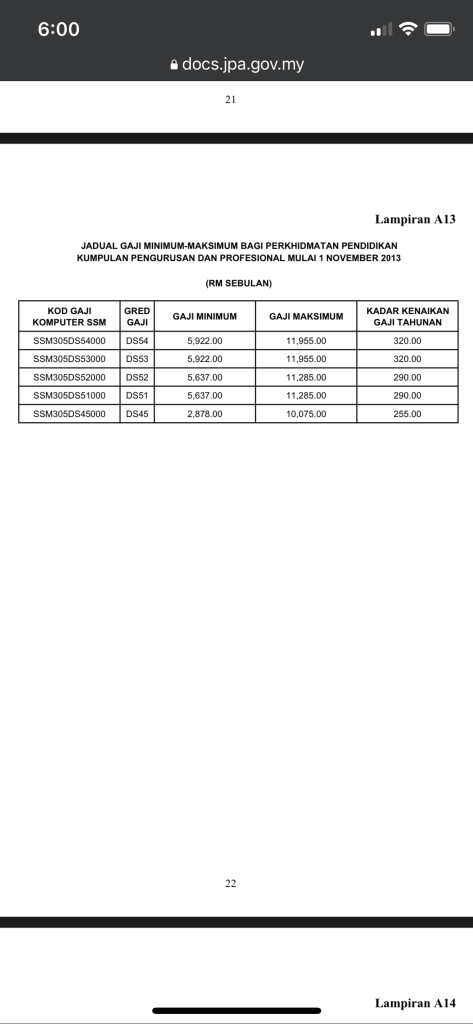 6:00

docs.jpa.gov.my

21

Lampiran A13

JADUAL GAJI MINIMUM-MAKSIMUM BAGI PERKHIDMATAN PENDIDIKAN KUMPULAN PENGURUSAN DAN PROFESIONAL MULAI 1 NOVEMBER 2013

(RM SEBULAN)

| KOD GAJI KOMPUTER SSM | GRED GAJI | GAJI MINIMUM | GAJI MAKSIMUM | KADAR KENAIKAN GAJI TAHUNAN |
|---|---|---|---|---|
| SSM305DS54000 | DS54 | 5,922.00 | 11,955.00 | 320.00 |
| SSM305DS53000 | DS53 | 5,922.00 | 11,955.00 | 320.00 |
| SSM305DS52000 | DS52 | 5,637.00 | 11,285.00 | 290.00 |
| SSM305DS51000 | DS51 | 5,637.00 | 11,285.00 | 290.00 |
| SSM305DS45000 | DS45 | 2,878.00 | 10,075.00 | 255.00 |

22

Lampiran A14